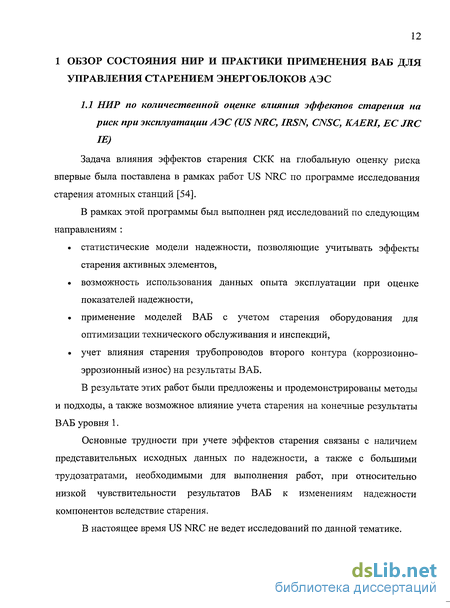 12

1 ОБЗОР СОСТОЯНИЯ НИР И ПРАКТИКИ ПРИМЕНЕНИЯ ВАБ ДЛЯ УПРАВЛЕНИЯ СТАРЕНИЕМ ЭНЕРГОБЛОКОВ АЭС

1.1 НИР по количественной оценке влияния эффектов старения на риск при эксплуатации АЭС (US NRC, IRSN, CNSC, KAERI, EC JRC IE)

Задача влияния эффектов старения СКК на глобальную оценку риска впервые была поставлена в рамках работ US NRC по программе исследования старения атомных станций [54].

В рамках этой программы был выполнен ряд исследований по следующим направлениям :

• статистические модели надежности, позволяющие учитывать эффекты старения активных элементов,

• возможность использования данных опыта эксплуатации при оценке показателей надежности,

• применение моделей ВАБ с учетом старения оборудования для оптимизации технического обслуживания и инспекций,

• учет влияния старения трубопроводов второго контура (коррозионно-эррозионный износ) на результаты ВАБ.

В результате этих работ были предложены и продемонстрированы методы и подходы, а также возможное влияние учета старения на конечные результаты ВАБ уровня 1.

Основные трудности при учете эффектов старения связаны с наличием представительных исходных данных по надежности, а также с большими трудозатратами, необходимыми для выполнения работ, при относительно низкой чувствительности результатов ВАБ к изменениям надежности компонентов вследствие старения.

В настоящее время US NRC не ведет исследований по данной тематике.

dsLib.net
библиотека диссертаций